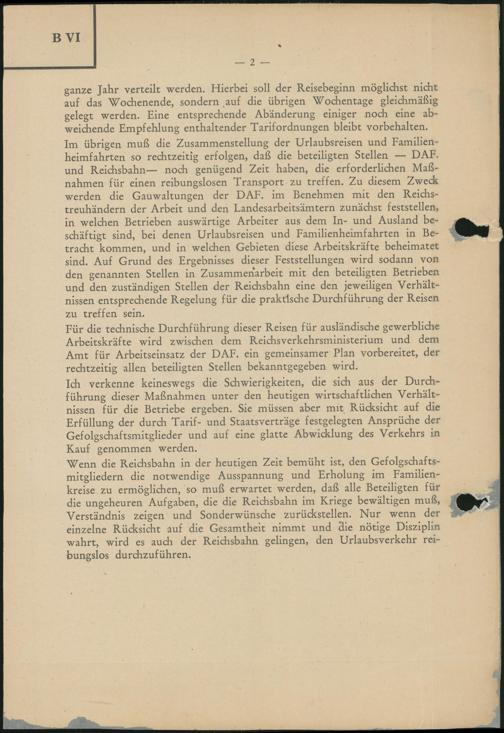 B VI

— 2 —

ganze Jahr verteilt werden. Hierbei soll der Reisebeginn möglichst nicht auf das Wochenende, sondern auf die übrigen Wochentage gleichmäßig gelegt werden. Eine entsprechende Abänderung einiger noch eine abweichende Empfehlung enthaltender Tarifordnungen bleibt vorbehalten.

Im übrigen muß die Zusammenstellung der Urlaubsreisen und Familienheimfahrten so rechtzeitig erfolgen, daß die beteiligten Stellen — DAF. und Reichsbahn— noch genügend Zeit haben, die erforderlichen Maßnahmen für einen reibungslosen Transport zu treffen. Zu diesem Zweck werden die Gauwaltungen der DAF. im Benehmen mit den Reichstreuhändern der Arbeit und den Landesarbeitsämtern zunächst feststellen, in welchen Betrieben auswärtige Arbeiter aus dem In- und Ausland beschäftigt sind, bei denen Urlaubsreisen und Familienheimfahrten in Betracht kommen, und in welchen Gebieten diese Arbeitskräfte beheimatet sind. Auf Grund des Ergebnisses dieser Feststellungen wird sodann von den genannten Stellen in Zusammenarbeit mit den beteiligten Betrieben und den zuständigen Stellen der Reichsbahn eine den jeweiligen Verhältnissen entsprechende Regelung für die praktische Durchführung der Reisen zu treffen sein.

Für die technische Durchführung dieser Reisen für ausländische gewerbliche Arbeitskräfte wird zwischen dem Reichsverkehrsministerium und dem Amt für Arbeitseinsatz der DAF. ein gemeinsamer Plan vorbereitet, der rechtzeitig allen beteiligten Stellen bekanntgegeben wird.

Ich verkenne keineswegs die Schwierigkeiten, die sich aus der Durchführung dieser Maßnahmen unter den heutigen wirtschaftlichen Verhältnissen für die Betriebe ergeben. Sie müssen aber mit Rücksicht auf die Erfüllung der durch Tarif- und Staatsverträge festgelegten Ansprüche der Gefolgschaftsmitglieder und auf eine glatte Abwicklung des Verkehrs in Kauf genommen werden.

Wenn die Reichsbahn in der heutigen Zeit bemüht ist, den Gefolgschaftsmitgliedern die notwendige Ausspannung und Erholung im Familienkreise zu ermöglichen, so muß erwartet werden, daß alle Beteiligten für die ungeheuren Aufgaben, die die Reichsbahn im Kriege bewältigen muß, Verständnis zeigen und Sonderwünsche zurückstellen. Nur wenn der einzelne Rücksicht auf die Gesamtheit nimmt und die nötige Disziplin wahrt, wird es auch der Reichsbahn gelingen, den Urlaubsverkehr reibungslos durchzuführen.